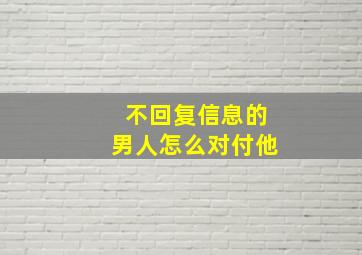 不回复信息的
男人怎么对付他